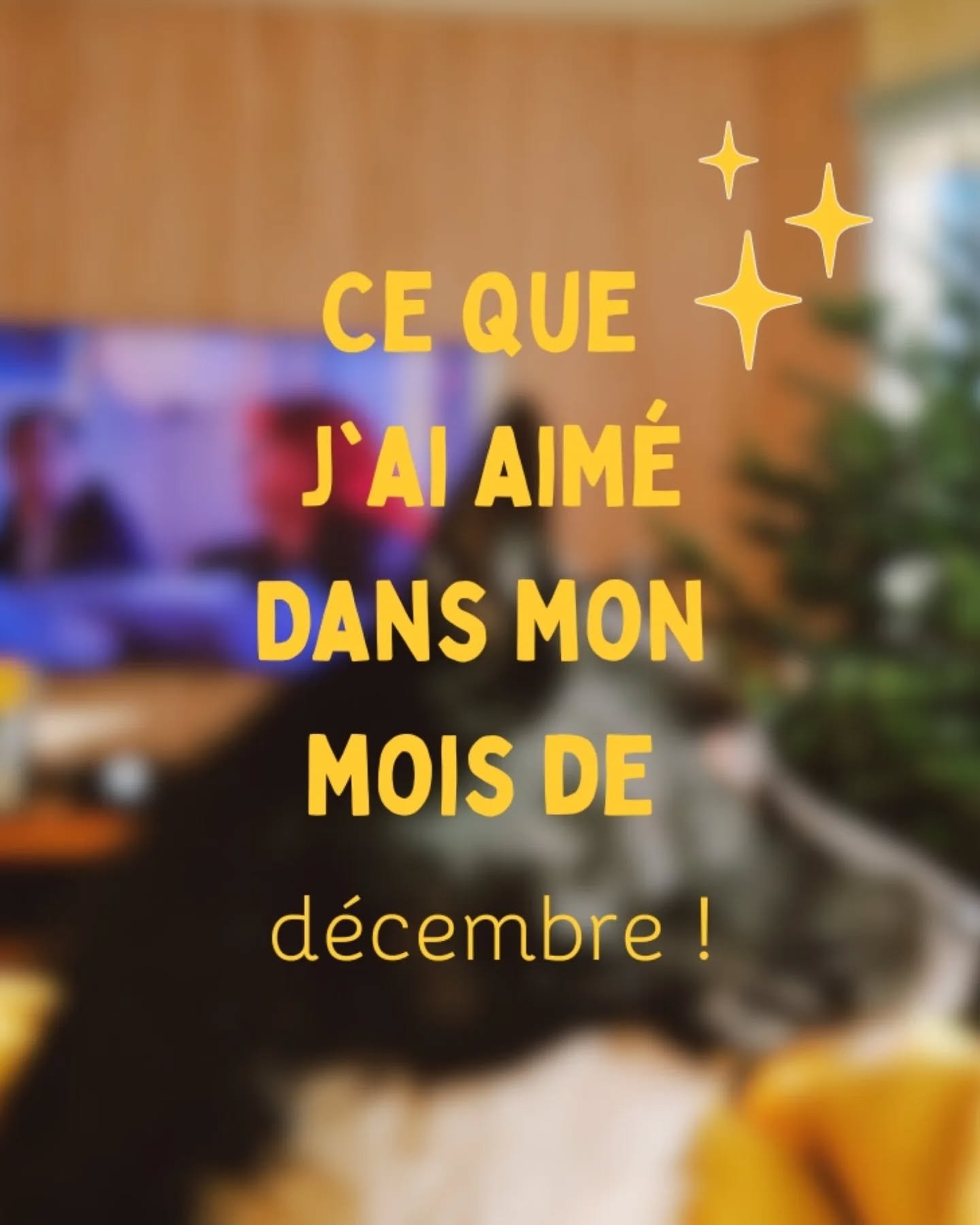 CE QUE J`AI AIMÉ DANS MON MOIS DE décembre !